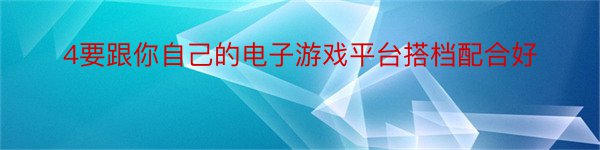 4要跟你自己的电子游戏平台搭档配合好